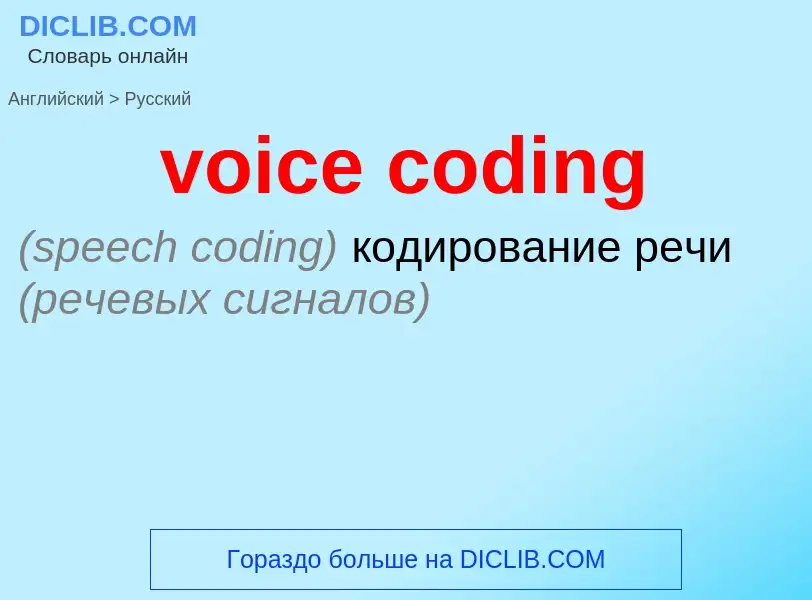 DICLIB.COM
Словарь онлайн

Английский > Русский

voice coding

(speech coding) кодирование речи (речевых сигналов)

Гораздо больше на DICLIB.COM